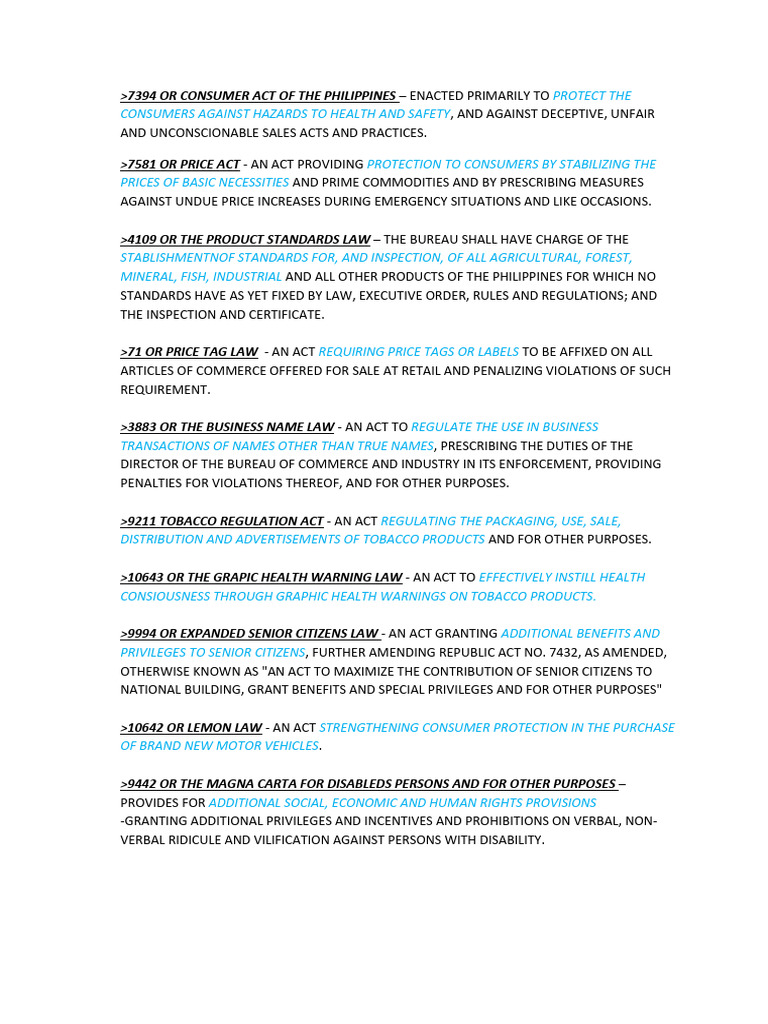 >7394 OR CONSUMER ACT OF THE PHILIPPINES – ENACTED PRIMARILY TO PROTECT THE CONSUMERS AGAINST HAZARDS TO HEALTH AND SAFETY, AND AGAINST DECEPTIVE, UNFAIR AND UNCONSCIONABLE SALES ACTS AND PRACTICES.

>7581 OR PRICE ACT - AN ACT PROVIDING PROTECTION TO CONSUMERS BY STABILIZING THE PRICES OF BASIC NECESSITIES AND PRIME COMMODITIES AND BY PRESCRIBING MEASURES AGAINST UNDUE PRICE INCREASES DURING EMERGENCY SITUATIONS AND LIKE OCCASIONS.

>4109 OR THE PRODUCT STANDARDS LAW – THE BUREAU SHALL HAVE CHARGE OF THE STABLISHMENTNOF STANDARDS FOR, AND INSPECTION, OF ALL AGRICULTURAL, FOREST, MINERAL, FISH, INDUSTRIAL AND ALL OTHER PRODUCTS OF THE PHILIPPINES FOR WHICH NO STANDARDS HAVE AS YET FIXED BY LAW, EXECUTIVE ORDER, RULES AND REGULATIONS; AND THE INSPECTION AND CERTIFICATE.

>71 OR PRICE TAG LAW - AN ACT REQUIRING PRICE TAGS OR LABELS TO BE AFFIXED ON ALL ARTICLES OF COMMERCE OFFERED FOR SALE AT RETAIL AND PENALIZING VIOLATIONS OF SUCH REQUIREMENT.

>3883 OR THE BUSINESS NAME LAW - AN ACT TO REGULATE THE USE IN BUSINESS TRANSACTIONS OF NAMES OTHER THAN TRUE NAMES, PRESCRIBING THE DUTIES OF THE DIRECTOR OF THE BUREAU OF COMMERCE AND INDUSTRY IN ITS ENFORCEMENT, PROVIDING PENALTIES FOR VIOLATIONS THEREOF, AND FOR OTHER PURPOSES.

>9211 TOBACCO REGULATION ACT - AN ACT REGULATING THE PACKAGING, USE, SALE, DISTRIBUTION AND ADVERTISEMENTS OF TOBACCO PRODUCTS AND FOR OTHER PURPOSES.

>10643 OR THE GRAPIC HEALTH WARNING LAW - AN ACT TO EFFECTIVELY INSTILL HEALTH CONSIOUSNESS THROUGH GRAPHIC HEALTH WARNINGS ON TOBACCO PRODUCTS.

>9994 OR EXPANDED SENIOR CITIZENS LAW - AN ACT GRANTING ADDITIONAL BENEFITS AND PRIVILEGES TO SENIOR CITIZENS, FURTHER AMENDING REPUBLIC ACT NO. 7432, AS AMENDED, OTHERWISE KNOWN AS "AN ACT TO MAXIMIZE THE CONTRIBUTION OF SENIOR CITIZENS TO NATIONAL BUILDING, GRANT BENEFITS AND SPECIAL PRIVILEGES AND FOR OTHER PURPOSES"

>10642 OR LEMON LAW - AN ACT STRENGTHENING CONSUMER PROTECTION IN THE PURCHASE OF BRAND NEW MOTOR VEHICLES.

>9442 OR THE MAGNA CARTA FOR DISABLEDS PERSONS AND FOR OTHER PURPOSES – PROVIDES FOR ADDITIONAL SOCIAL, ECONOMIC AND HUMAN RIGHTS PROVISIONS
-GRANTING ADDITIONAL PRIVILEGES AND INCENTIVES AND PROHIBITIONS ON VERBAL, NON-VERBAL RIDICULE AND VILIFICATION AGAINST PERSONS WITH DISABILITY.